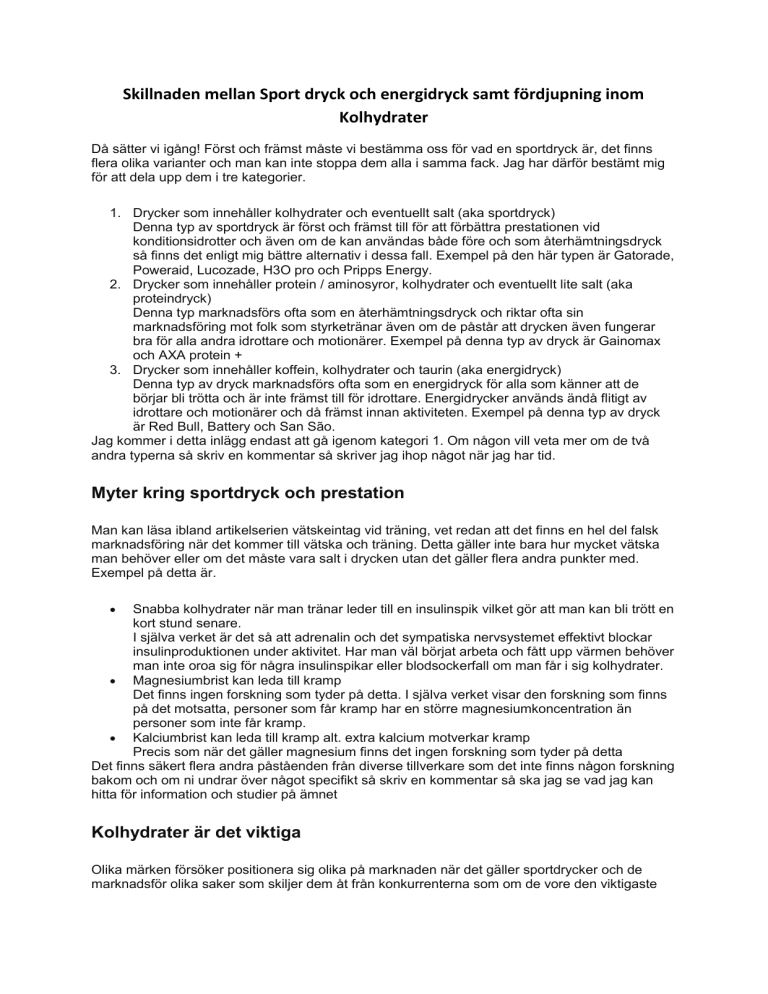 Skillnaden mellan Sport dryck och energidryck samt fördjupning inom Kolhydrater

Då sätter vi igång! Först och främst måste vi bestämma oss för vad en sportdryck är, det finns flera olika varianter och man kan inte stoppa dem alla i samma fack. Jag har därför bestämt mig för att dela upp dem i tre kategorier.

1. Drycker som innehåller kolhydrater och eventuellt salt (aka sportdryck)
Denna typ av sportdryck är först och främst till för att förbättra prestationen vid konditionsidrotter och även om de kan användas både före och som återhämtningsdryck så finns det enligt mig bättre alternativ i dessa fall. Exempel på den här typen är Gatorade, Poweraid, Lucozade, H3O pro och Pripps Energy.
2. Drycker som innehåller protein / aminosyror, kolhydrater och eventuellt lite salt (aka proteindryck)
Denna typ marknadsförs ofta som en återhämtningsdryck och riktar ofta sin marknadsföring mot folk som styrketränar även om de påstår att drycken även fungerar bra för alla andra idrottare och motionärer. Exempel på denna typ av dryck är Gainomax och AXA protein +
3. Drycker som innehåller koffein, kolhydrater och taurin (aka energidryck)
Denna typ av dryck marknadsförs ofta som en energidryck för alla som känner att de börjar bli trötta och är inte främst till för idrottare. Energidrycker används ändå flitigt av idrottare och motionärer och då främst innan aktiviteten. Exempel på denna typ av dryck är Red Bull, Battery och San São.
Jag kommer i detta inlägg endast att gå igenom kategori 1. Om någon vill veta mer om de två andra typerna så skriv en kommentar så skriver jag ihop något när jag har tid.

Myter kring sportdryck och prestation

Man kan läsa ibland artikelserien vätskeintag vid träning, vet redan att det finns en hel del falsk marknadsföring när det kommer till vätska och träning. Detta gäller inte bara hur mycket vätska man behöver eller om det måste vara salt i drycken utan det gäller flera andra punkter med. Exempel på detta är.

• Snabba kolhydrater när man tränar leder till en insulinspik vilket gör att man kan bli trött en kort stund senare.
I själva verket är det så att adrenalin och det sympatiska nervsystemet effektivt blockar insulinproduktionen under aktivitet. Har man väl börjat arbeta och fått upp värmen behöver man inte oroa sig för några insulinspikar eller blodsockerfall om man får i sig kolhydrater.
• Magnesiumbrist kan leda till kramp
Det finns ingen forskning som tyder på detta. I själva verket visar den forskning som finns på det motsatta, personer som får kramp har en större magnesiumkoncentration än personer som inte får kramp.
• Kalciumbrist kan leda till kramp alt. extra kalcium motverkar kramp
Precis som när det gäller magnesium finns det ingen forskning som tyder på detta
Det finns säkert flera andra påståenden från diverse tillverkare som det inte finns någon forskning bakom och om ni undrar över något specifikt så skriv en kommentar så ska jag se vad jag kan hitta för information och studier på ämnet

Kolhydrater är det viktiga

Olika märken försöker positionera sig olika på marknaden när det gäller sportdrycker och de marknadsför olika saker som skiljer dem åt från konkurrenterna som om de vore den viktigaste